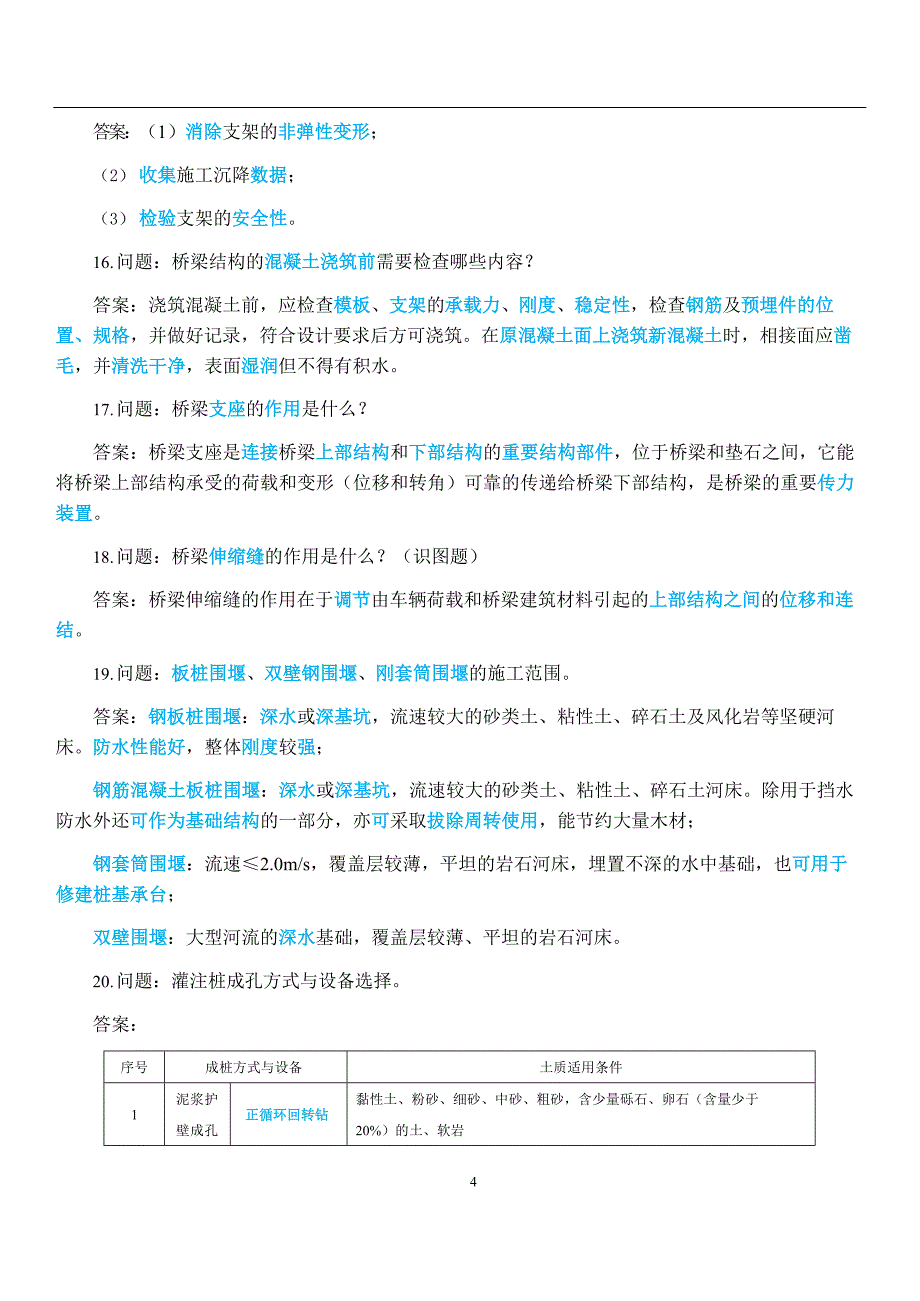 答案：（1）消除支架的非弹性变形；

（2）收集施工沉降数据；

（3）检验支架的安全性。

16.问题：桥梁结构的混凝土浇筑前需要检查哪些内容？

答案：浇筑混凝土前，应检查模板、支架的承载力、刚度、稳定性，检查钢筋及预埋件的位置、规格，并做好记录，符合设计要求后方可浇筑。在原混凝土面上浇筑新混凝土时，相接面应凿毛，并清洗干净，表面湿润但不得有积水。

17.问题：桥梁支座的作用是什么？

答案：桥梁支座是连接桥梁上部结构和下部结构的重要结构部件，位于桥梁和垫石之间，它能将桥梁上部结构承受的荷载和变形（位移和转角）可靠的传递给桥梁下部结构，是桥梁的重要传力装置。

18.问题：桥梁伸缩缝的作用是什么？（识图题）

答案：桥梁伸缩缝的作用在于调节由车辆荷载和桥梁建筑材料引起的上部结构之间的位移和连结。

19.问题：板桩围堰、双壁钢围堰、刚套筒围堰的施工范围。

答案：钢板桩围堰：深水或深基坑，流速较大的砂类土、粘性土、碎石土及风化岩等坚硬河床。防水性能好，整体刚度较强；

钢筋混凝土板桩围堰：深水或深基坑，流速较大的砂类土、粘性土、碎石土河床。除用于挡水防水外还可作为基础结构的一部分，亦可采取拔除周转使用，能节约大量木材；

钢套筒围堰：流速≤2.0m/s，覆盖层较薄，平坦的岩石河床，埋置不深的水中基础，也可用于修建桩基承台；

双壁围堰：大型河流的深水基础，覆盖层较薄、平坦的岩石河床。

20.问题：灌注桩成孔方式与设备选择。

答案：

| 序号 | 成桩方式与设备 | | 土质适用条件 |
|---|---|---|---|
| 1 | 泥浆护壁成孔 | 正循环回转钻 | 黏性土、粉砂、细砂、中砂、粗砂，含少量砾石、卵石（含量少于20%）的土、软岩 |

4